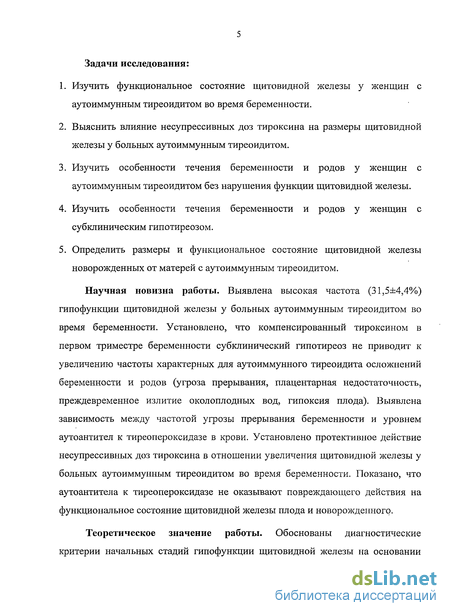 5

Задачи исследования:

1. Изучить функциональное состояние щитовидной железы у женщин с аутоиммунным тиреоидитом во время беременности.

2. Выяснить влияние несупрессивных доз тироксина на размеры щитовидной железы у больных аутоиммунным тиреоидитом.

3. Изучить особенности течения беременности и родов у женщин с аутоиммунным тиреоидитом без нарушения функции щитовидной железы.

4. Изучить особенности течения беременности и родов у женщин с субклиническим гипотиреозом.

5. Определить размеры и функциональное состояние щитовидной железы новорожденных от матерей с аутоиммунным тиреоидитом.

Научная новизна работы. Выявлена высокая частота (31,5±4,4%) гипофункции щитовидной железы у больных аутоиммунным тиреоидитом во время беременности. Установлено, что компенсированный тироксином в первом триместре беременности субклинический гипотиреоз не приводит к увеличению частоты характерных для аутоиммунного тиреоидита осложнений беременности и родов (угроза прерывания, плацентарная недостаточность, преждевременное излитие околоплодных вод, гипоксия плода). Выявлена зависимость между частотой угрозы прерывания беременности и уровнем аутоантител к тиреопероксидазе в крови. Установлено протективное действие несупрессивных доз тироксина в отношении увеличения щитовидной железы у больных аутоиммунным тиреоидитом во время беременности. Показано, что аутоантитела к тиреопероксидазе не оказывают повреждающего действия на функциональное состояние щитовидной железы плода и новорожденного.

Теоретическое значение работы. Обоснованы диагностические критерии начальных стадий гипофункции щитовидной железы на основании

dsLib.net
библиотека диссертаций